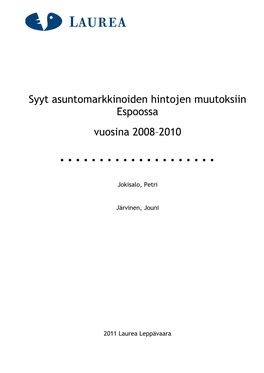 LAUREA

Syyt asuntomarkkinoiden hintojen muutoksiin Espoossa

vuosina 2008-2010

Jokisalo, Petri

Järvinen, Jouni

2011 Laurea Leppävaara